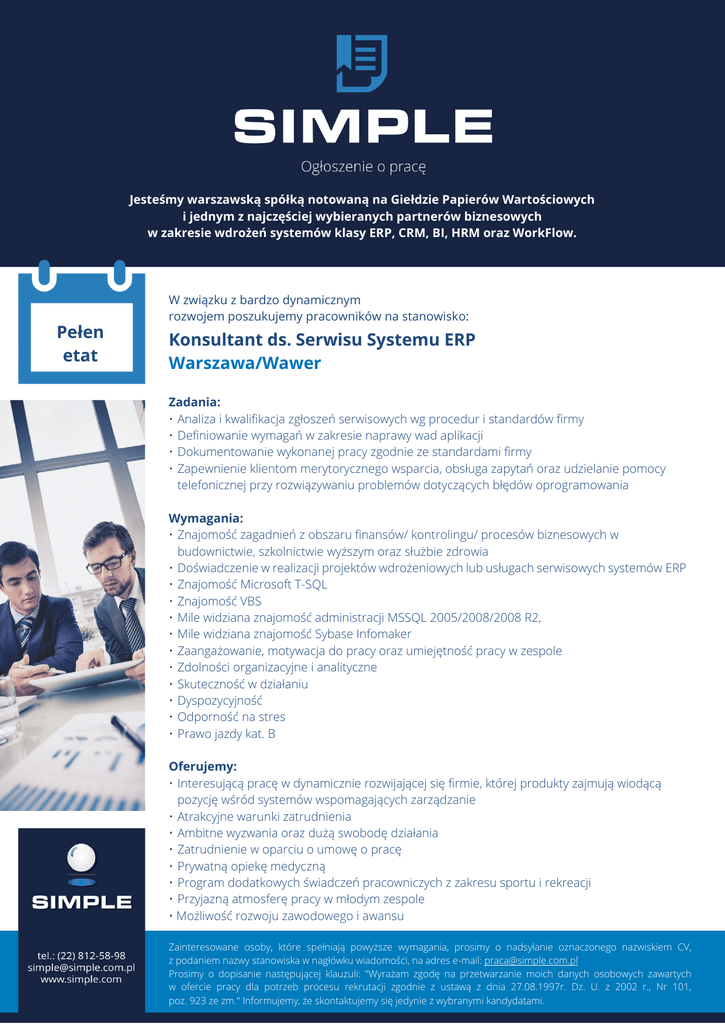 SIMPLE

Ogłoszenie o pracę

Jesteśmy warszawską spółką notowaną na Giełdzie Papierów Wartościowych i jednym z najczęściej wybieranych partnerów biznesowych w zakresie wdrożeń systemów klasy ERP, CRM, BI, HRM oraz WorkFlow.

Pełen etat

W związku z bardzo dynamicznym rozwojem poszukujemy pracowników na stanowisko:

Konsultant ds. Serwisu Systemu ERP
Warszawa/Wawer

Zadania:
• Analiza i kwalifikacja zgłoszeń serwisowych wg procedur i standardów firmy
• Definiowanie wymagań w zakresie naprawy wad aplikacji
• Dokumentowanie wykonanej pracy zgodnie ze standardami firmy
• Zapewnienie klientom merytorycznego wsparcia, obsługa zapytań oraz udzielanie pomocy telefonicznej przy rozwiązywaniu problemów dotyczących błędów oprogramowania

Wymagania:
• Znajomość zagadnień z obszaru finansów/ kontrolingu/ procesów biznesowych w budownictwie, szkolnictwie wyższym oraz służbie zdrowia
• Doświadczenie w realizacji projektów wdrożeniowych lub usługach serwisowych systemów ERP
• Znajomość Microsoft T-SQL
• Znajomość VBS
• Mile widziana znajomość administracji MSSQL 2005/2008/2008 R2,
• Mile widziana znajomość Sybase Infomaker
• Zaangażowanie, motywacja do pracy oraz umiejętność pracy w zespole
• Zdolności organizacyjne i analityczne
• Skuteczność w działaniu
• Dyspozycyjność
• Odporność na stres
• Prawo jazdy kat. B

Oferujemy:
• Interesującą pracę w dynamicznie rozwijającej się firmie, której produkty zajmują wiodącą pozycję wśród systemów wspomagających zarządzanie
• Atrakcyjne warunki zatrudnienia
• Ambitne wyzwania oraz dużą swobodę działania
• Zatrudnienie w oparciu o umowę o pracę
• Prywatną opiekę medyczną
• Program dodatkowych świadczeń pracowniczych z zakresu sportu i rekreacji
• Przyjazną atmosferę pracy w młodym zespole
• Możliwość rozwoju zawodowego i awansu

SIMPLE

tel.: (22) 812-58-98
simple@simple.com.pl
www.simple.com

Zainteresowane osoby, które spełniają powyższe wymagania, prosimy o nadsyłanie oznaczonego nazwiskiem CV, z podaniem nazwy stanowiska w nagłówku wiadomości, na adres e-mail: praca@simple.com.pl
Prosimy o dopisanie następującej klauzuli: "Wyrażam zgodę na przetwarzanie moich danych osobowych zawartych w ofercie pracy dla potrzeb procesu rekrutacji zgodnie z ustawą z dnia 27.08.1997r. Dz. U. z 2002 r., Nr 101, poz. 923 ze zm." Informujemy, że skontaktujemy się jedynie z wybranymi kandydatami.